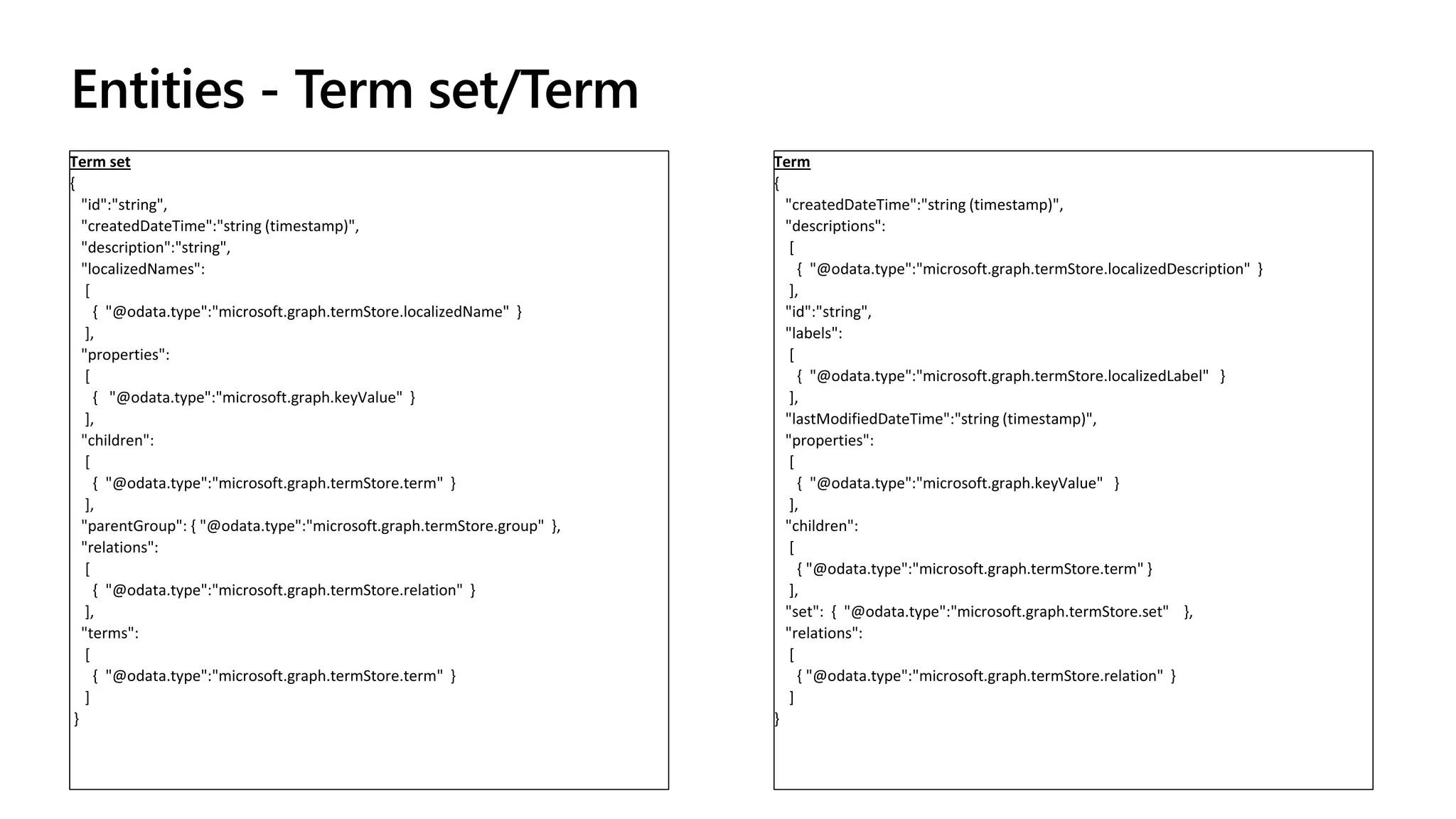 Entities - Term set/Term

Term set
{
"id":"string",
"createdDateTime":"string (timestamp)",
"description":"string",
"localizedNames":
[
{ "@odata.type":"microsoft.graph.termStore.localizedName" }
],
"properties":
[
{ "@odata.type":"microsoft.graph.keyValue" }
],
"children":
[
{ "@odata.type":"microsoft.graph.termStore.term" }
],
"parentGroup": { "@odata.type":"microsoft.graph.termStore.group" },
"relations":
[
{ "@odata.type":"microsoft.graph.termStore.relation" }
],
"terms":
[
{ "@odata.type":"microsoft.graph.termStore.term" }
]
}

Term
{
"createdDateTime":"string (timestamp)",
"descriptions":
[
{ "@odata.type":"microsoft.graph.termStore.localizedDescription" }
],
"id":"string",
"labels":
[
{ "@odata.type":"microsoft.graph.termStore.localizedLabel" }
],
"lastModifiedDateTime":"string (timestamp)",
"properties":
[
{ "@odata.type":"microsoft.graph.keyValue" }
],
"children":
[
{ "@odata.type":"microsoft.graph.termStore.term" }
],
"set": { "@odata.type":"microsoft.graph.termStore.set" },
"relations":
[
{ "@odata.type":"microsoft.graph.termStore.relation" }
]
}